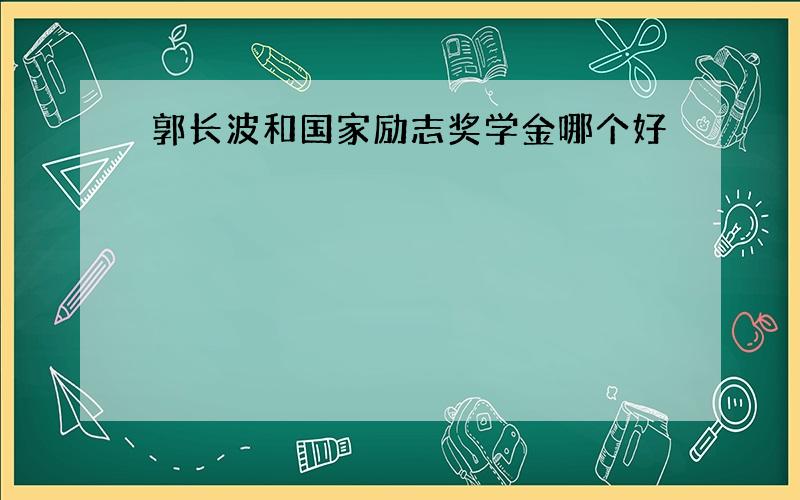 郭长波和国家励志奖学金哪个好